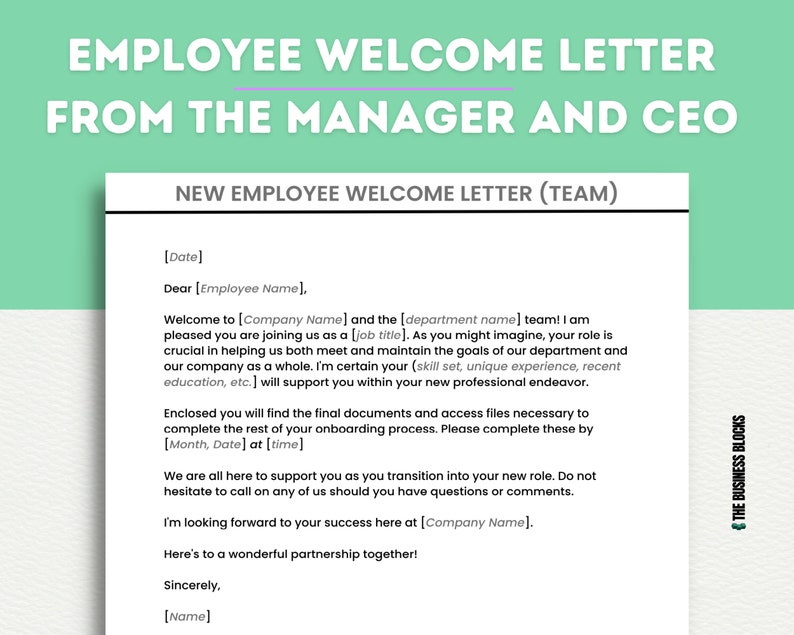 EMPLOYEE WELCOME LETTER FROM THE MANAGER AND CEO

NEW EMPLOYEE WELCOME LETTER (TEAM)

[Date]

Dear [Employee Name],

Welcome to [Company Name] and the [department name] team! I am pleased you are joining us as a [job title]. As you might imagine, your role is crucial in helping us both meet and maintain the goals of our department and our company as a whole. I'm certain your (skill set, unique experience, recent education, etc.] will support you within your new professional endeavor.

Enclosed you will find the final documents and access files necessary to complete the rest of your onboarding process. Please complete these by [Month, Date] at [time]

We are all here to support you as you transition into your new role. Do not hesitate to call on any of us should you have questions or comments.

I'm looking forward to your success here at [Company Name].

Here's to a wonderful partnership together!

Sincerely,

[Name]

THE BUSINESS BLOCKS